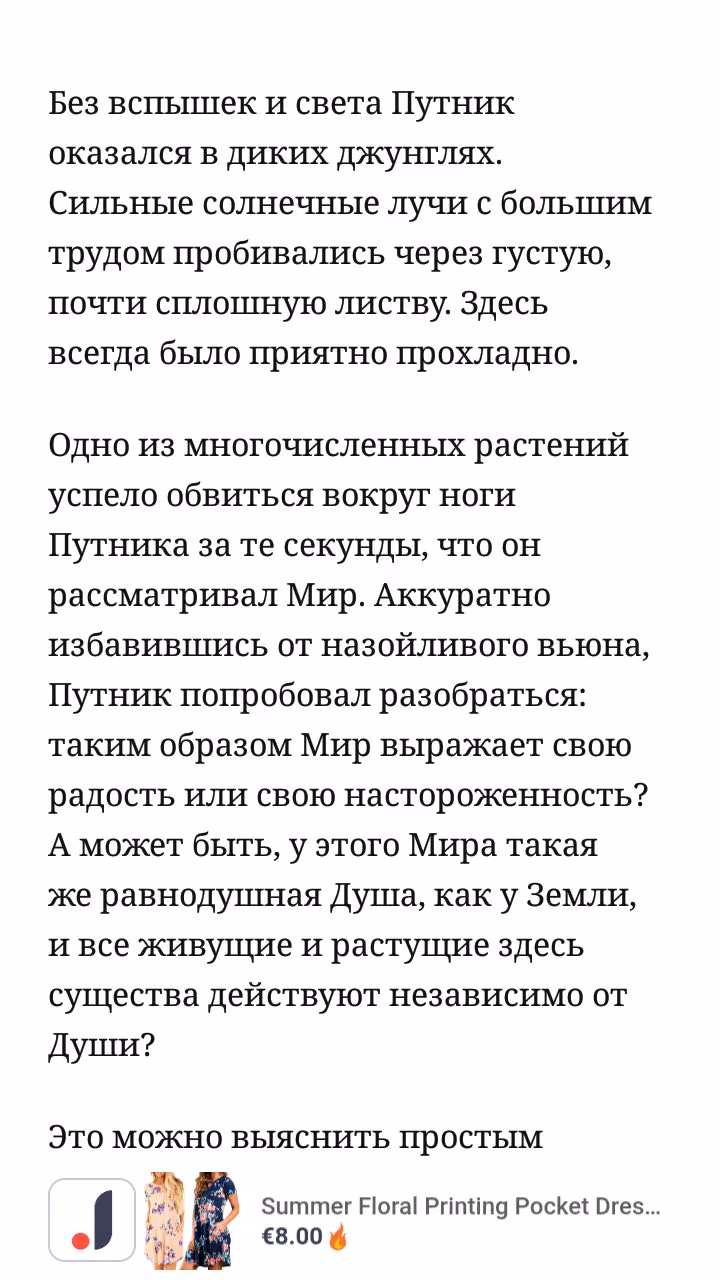 Без вспышек и света Путник оказался в диких джунглях. Сильные солнечные лучи с большим трудом пробивались через густую, почти сплошную листву. Здесь всегда было приятно прохладно.

Одно из многочисленных растений успело обвиться вокруг ноги Путника за те секунды, что он рассматривал Мир. Аккуратно избавившись от назойливого вьюна, Путник попробовал разобраться: таким образом Мир выражает свою радость или свою настороженность? А может быть, у этого Мира такая же равнодушная Душа, как у Земли, и все живущие и растущие здесь существа действуют независимо от Души?

Это можно выяснить простым

Summer Floral Printing Pocket Dres...
€8.00